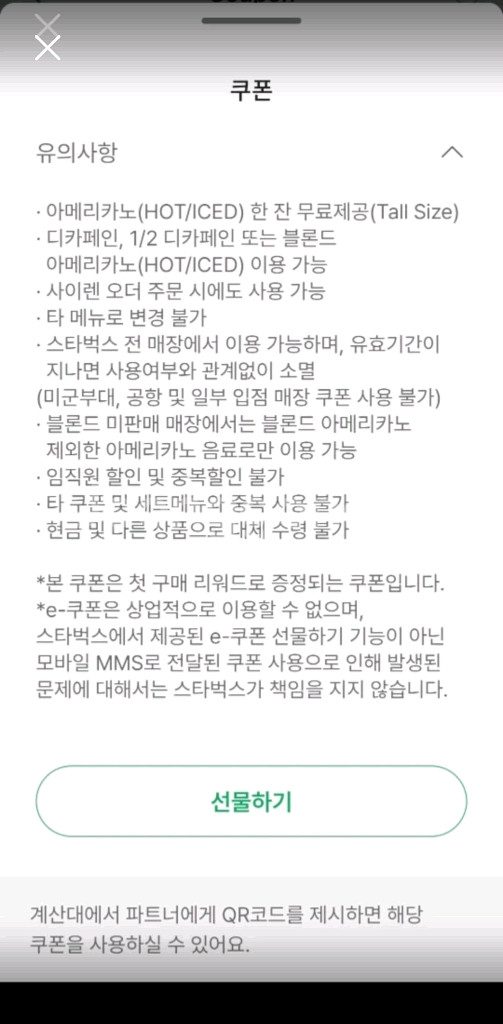 쿠폰

유의사항

· 아메리카노(HOT/ICED) 한 잔 무료제공(Tall Size)
· 디카페인, 1/2 디카페인 또는 블론드 아메리카노(HOT/ICED) 이용 가능
· 사이렌 오더 주문 시에도 사용 가능
· 타 메뉴로 변경 불가
· 스타벅스 전 매장에서 이용 가능하며, 유효기간이 지나면 사용여부와 관계없이 소멸
(미군부대, 공항 및 일부 입점 매장 쿠폰 사용 불가)
· 블론드 미판매 매장에서는 블론드 아메리카노 제외한 아메리카노 음료로만 이용 가능
· 임직원 할인 및 중복할인 불가
· 타 쿠폰 및 세트메뉴와 중복 사용 불가
· 현금 및 다른 상품으로 대체 수령 불가

*본 쿠폰은 첫 구매 리워드로 증정되는 쿠폰입니다.
*e-쿠폰은 상업적으로 이용할 수 없으며, 스타벅스에서 제공된 e-쿠폰 선물하기 기능이 아닌 모바일 MMS로 전달된 쿠폰 사용으로 인해 발생된 문제에 대해서는 스타벅스가 책임을 지지 않습니다.

선물하기

계산대에서 파트너에게 QR코드를 제시하면 해당 쿠폰을 사용하실 수 있어요.